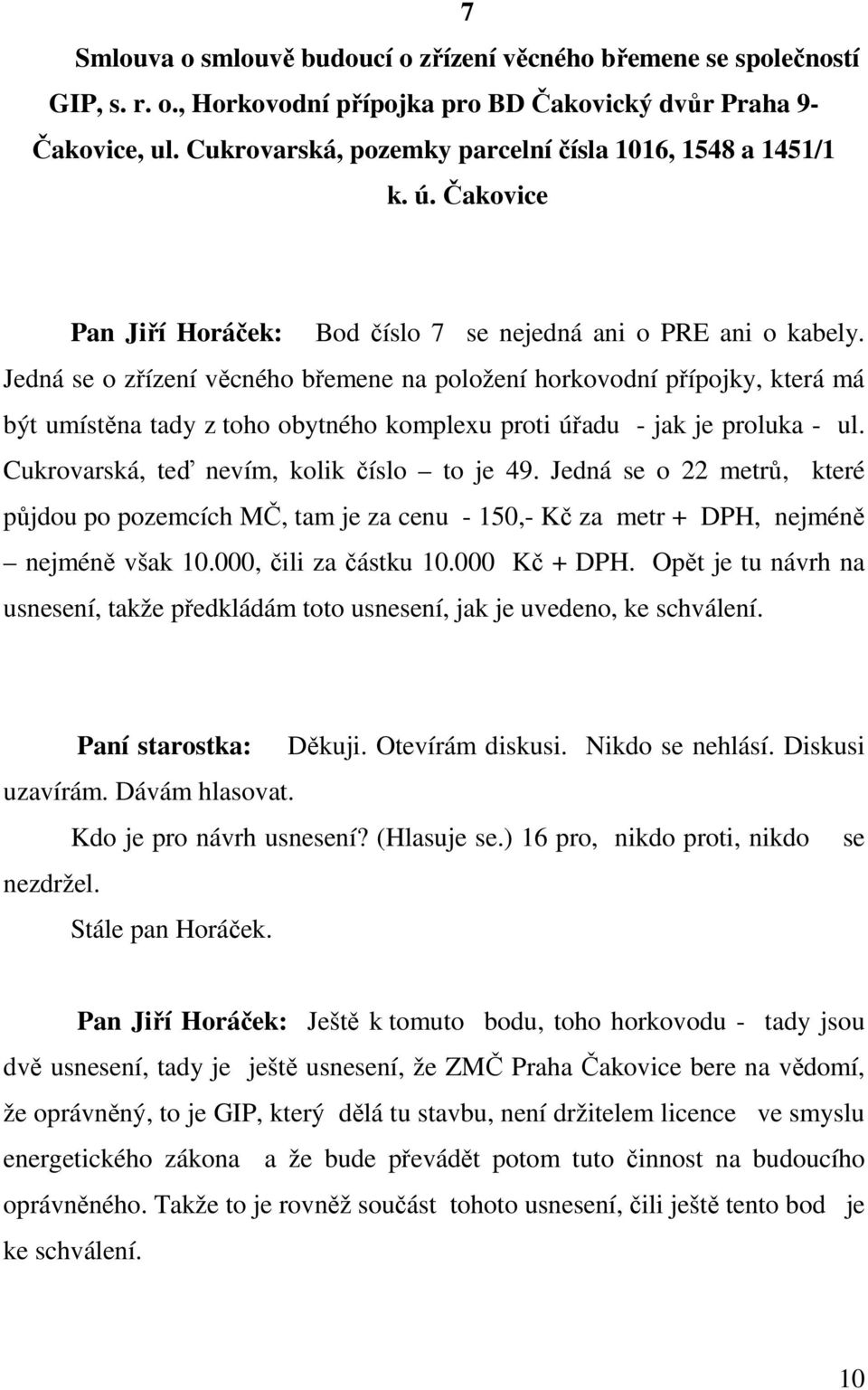 7

Smlouva o smlouvě budoucí o zřízení věcného břemene se společností GIP, s. r. o., Horkovodní přípojka pro BD Čakovický dvůr Praha 9-Čakovice, ul. Cukrovarská, pozemky parcelní čísla 1016, 1548 a 1451/1 k. ú. Čakovice

Pan Jiří Horáček: Bod číslo 7 se nejedná ani o PRE ani o kabely. Jedná se o zřízení věcného břemene na položení horkovodní přípojky, která má být umístěna tady z toho obytného komplexu proti úřadu - jak je proluka - ul. Cukrovarská, teď nevím, kolik číslo – to je 49. Jedná se o 22 metrů, které půjdou po pozemcích MČ, tam je za cenu - 150,- Kč za metr + DPH, nejméně – nejméně však 10.000, čili za částku 10.000 Kč + DPH. Opět je tu návrh na usnesení, takže předkládám toto usnesení, jak je uvedeno, ke schválení.

Paní starostka: Děkuji. Otevírám diskusi. Nikdo se nehlásí. Diskusi uzavírám. Dávám hlasovat.

Kdo je pro návrh usnesení? (Hlasuje se.) 16 pro, nikdo proti, nikdo se nezdržel.

Stále pan Horáček.

Pan Jiří Horáček: Ještě k tomuto bodu, toho horkovodu - tady jsou dvě usnesení, tady je ještě usnesení, že ZMČ Praha Čakovice bere na vědomí, že oprávněný, to je GIP, který dělá tu stavbu, není držitelem licence ve smyslu energetického zákona a že bude převádět potom tuto činnost na budoucího oprávněného. Takže to je rovněž součást tohoto usnesení, čili ještě tento bod je ke schválení.

10